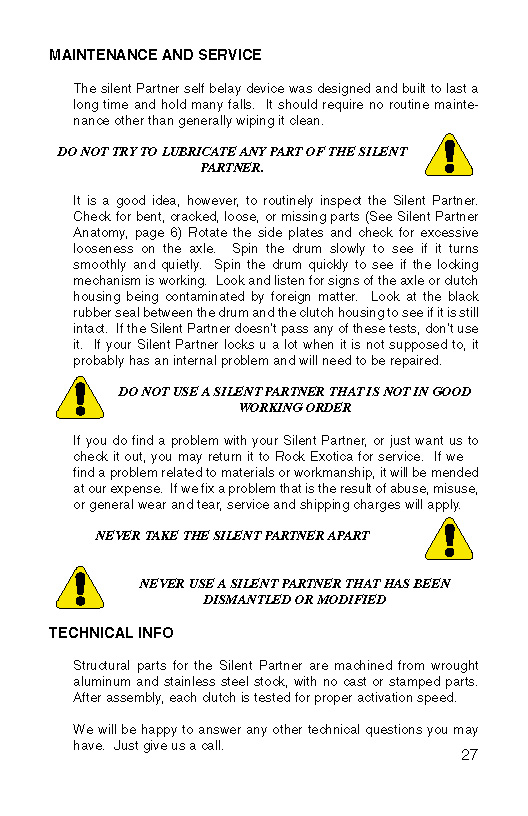 MAINTENANCE AND SERVICE

The silent Partner self belay device was designed and built to last a long time and hold many falls. It should require no routine maintenance other than generally wiping it clean.

DO NOT TRY TO LUBRICATE ANY PART OF THE SILENT PARTNER.

It is a good idea, however, to routinely inspect the Silent Partner. Check for bent, cracked, loose, or missing parts (See Silent Partner Anatomy, page 6) Rotate the side plates and check for excessive looseness on the axle. Spin the drum slowly to see if it turns smoothly and quietly. Spin the drum quickly to see if the locking mechanism is working. Look and listen for signs of the axle or clutch housing being contaminated by foreign matter. Look at the black rubber seal between the drum and the clutch housing to see if it is still intact. If the Silent Partner doesn't pass any of these tests, don't use it. If your Silent Partner locks u a lot when it is not supposed to, it probably has an internal problem and will need to be repaired.

DO NOT USE A SILENT PARTNER THAT IS NOT IN GOOD WORKING ORDER

If you do find a problem with your Silent Partner, or just want us to check it out, you may return it to Rock Exotica for service. If we find a problem related to materials or workmanship, it will be mended at our expense. If we fix a problem that is the result of abuse, misuse, or general wear and tear, service and shipping charges will apply.

NEVER TAKE THE SILENT PARTNER APART

NEVER USE A SILENT PARTNER THAT HAS BEEN DISMANTLED OR MODIFIED

TECHNICAL INFO

Structural parts for the Silent Partner are machined from wrought aluminum and stainless steel stock, with no cast or stamped parts. After assembly, each clutch is tested for proper activation speed.

We will be happy to answer any other technical questions you may have. Just give us a call.

27